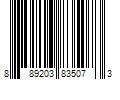 8 89203 83507 3